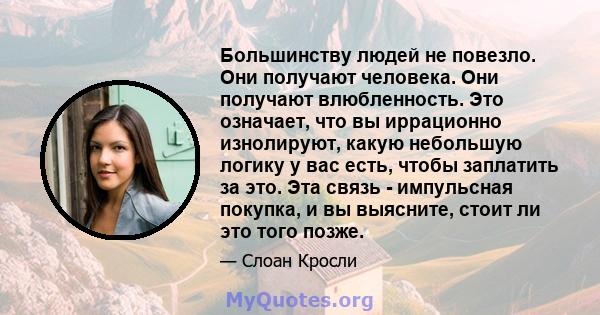 Большинству людей не повезло. Они получают человека. Они получают влюбленность. Это означает, что вы иррационно изнолируют, какую небольшую логику у вас есть, чтобы заплатить за это. Эта связь - импульсная покупка, и вы выясните, стоит ли это того позже.

— Слоан Кросли

MyQuotes.org